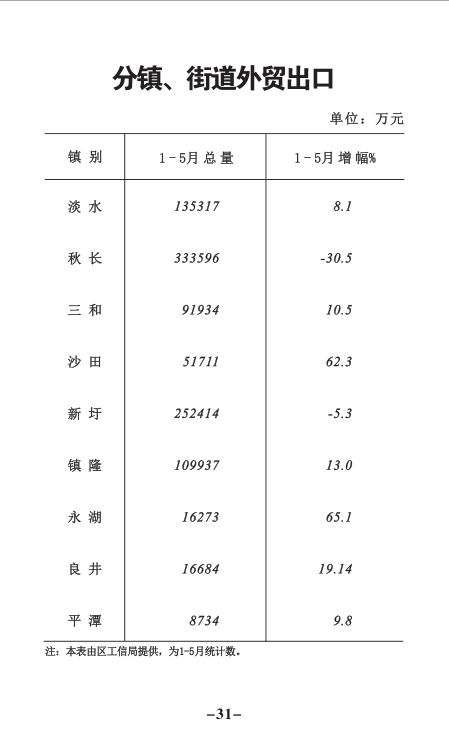 分镇、街道外贸出口

单位：万元

| 镇别 | 1－5月总量 | 1－5月增幅% |
|---|---|---|
| 淡水 | 135317 | 8.1 |
| 秋长 | 333596 | -30.5 |
| 三和 | 91934 | 10.5 |
| 沙田 | 51711 | 62.3 |
| 新圩 | 252414 | -5.3 |
| 镇隆 | 109937 | 13.0 |
| 永湖 | 16273 | 65.1 |
| 良井 | 16684 | 19.14 |
| 平潭 | 8734 | 9.8 |

注：本表由区工信局提供，为1-5月统计数。

–31–